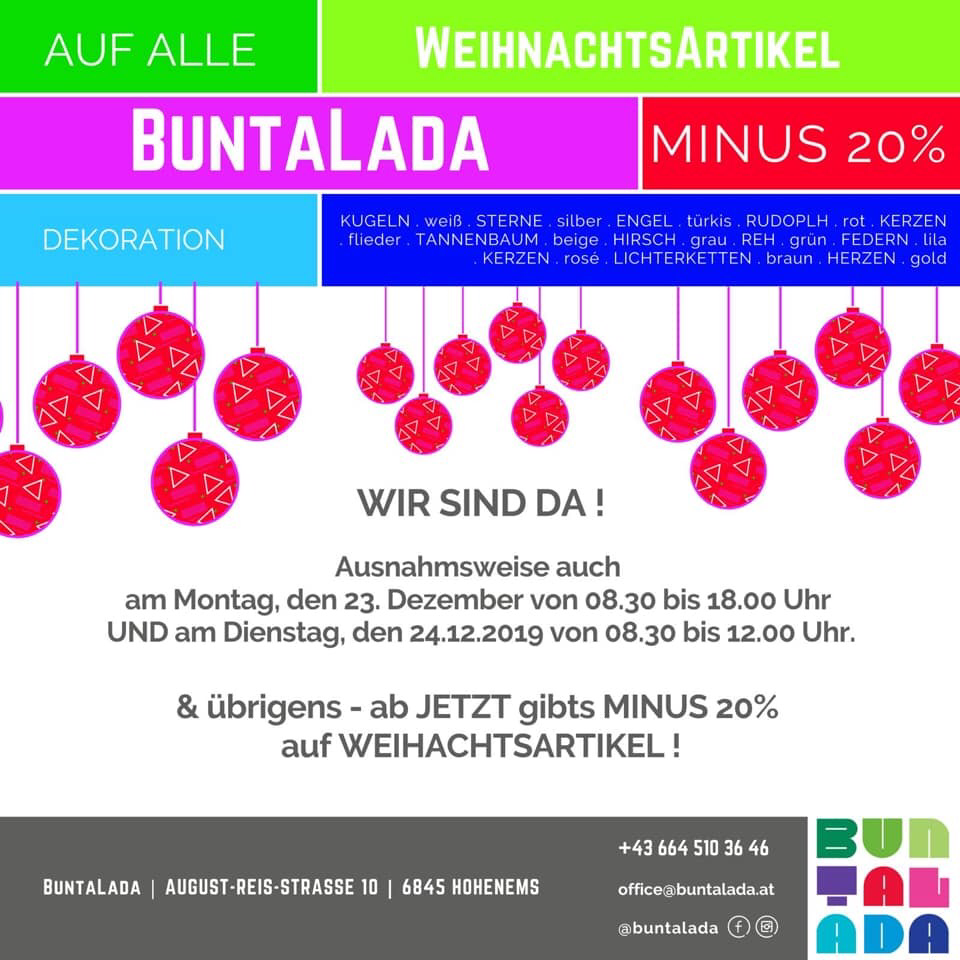 AUF ALLE

WEIHNACHTSARTIKEL

BUNTALADA

MINUS 20%

DEKORATION

KUGELN . weiß . STERNE . silber . ENGEL . türkis . RUDOPLH . rot . KERZEN . flieder . TANNENBAUM . beige . HIRSCH . grau . REH . grün . FEDERN . lila . KERZEN . rosé . LICHTERKETTEN . braun . HERZEN . gold

WIR SIND DA !

Ausnahmsweise auch
am Montag, den 23. Dezember von 08.30 bis 18.00 Uhr
UND am Dienstag, den 24.12.2019 von 08.30 bis 12.00 Uhr.

& übrigens - ab JETZT gibts MINUS 20%
auf WEIHACHTSARTIKEL !

BUNTALADA | AUGUST-REIS-STRASSE 10 | 6845 HOHENEMS

+43 664 510 36 46

office@buntalada.at

@buntalada

BUN
TAL
ADA